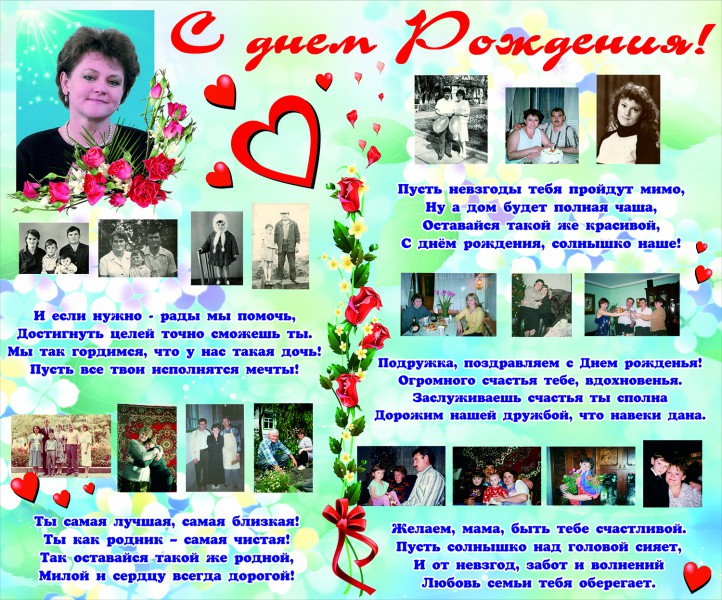 С днем Рождения!

И если нужно - рады мы помочь,
Достигнуть целей точно сможешь ты.
Мы так гордимся, что у нас такая дочь!
Пусть все твои исполнятся мечты!

Ты самая лучшая, самая близкая!
Ты как родник – самая чистая!
Так оставайся такой же родной,
Милой и сердцу всегда дорогой!

Пусть невзгоды тебя пройдут мимо,
Ну а дом будет полная чаша,
Оставайся такой же красивой,
С днём рождения, солнышко наше!

Подружка, поздравляем с Днем рожденья!
Огромного счастья тебе, вдохновенья.
Заслуживаешь счастья ты сполна
Дорожим нашей дружбой, что навеки дана.

Желаем, мама, быть тебе счастливой.
Пусть солнышко над головой сияет,
И от невзгод, забот и волнений
Любовь семьи тебя оберегает.